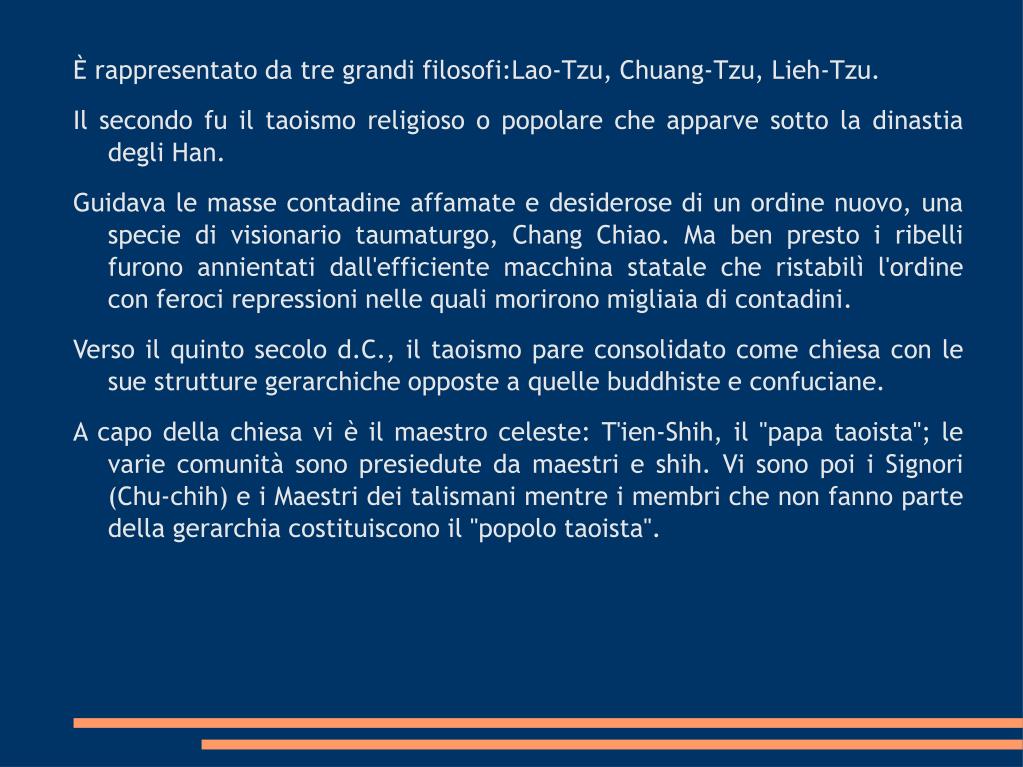 È rappresentato da tre grandi filosofi:Lao-Tzu, Chuang-Tzu, Lieh-Tzu.

Il secondo fu il taoismo religioso o popolare che apparve sotto la dinastia degli Han.

Guidava le masse contadine affamate e desiderose di un ordine nuovo, una specie di visionario taumaturgo, Chang Chiao. Ma ben presto i ribelli furono annientati dall'efficiente macchina statale che ristabilì l'ordine con feroci repressioni nelle quali morirono migliaia di contadini.

Verso il quinto secolo d.C., il taoismo pare consolidato come chiesa con le sue strutture gerarchiche opposte a quelle buddhiste e confuciane.

A capo della chiesa vi è il maestro celeste: T'ien-Shih, il "papa taoista"; le varie comunità sono presiedute da maestri e shih. Vi sono poi i Signori (Chu-chih) e i Maestri dei talismani mentre i membri che non fanno parte della gerarchia costituiscono il "popolo taoista".